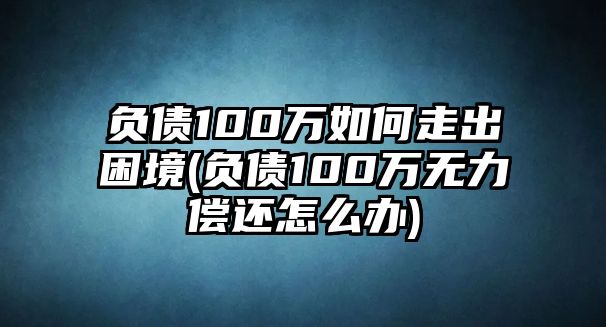 负债100万如何走出困境(负债100万无力偿还怎么办)